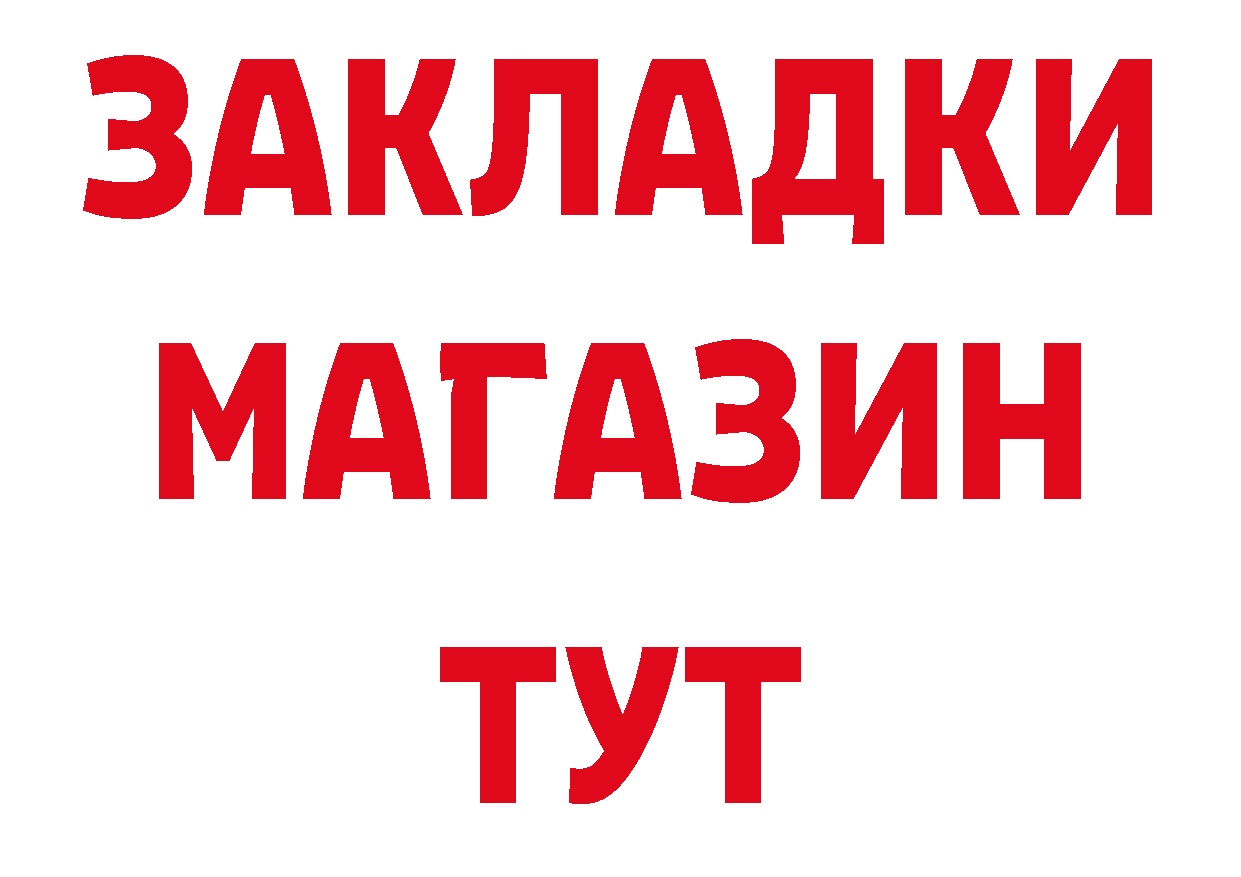 ЗАКЛАДКИ
МАГАЗИН
ТУТ